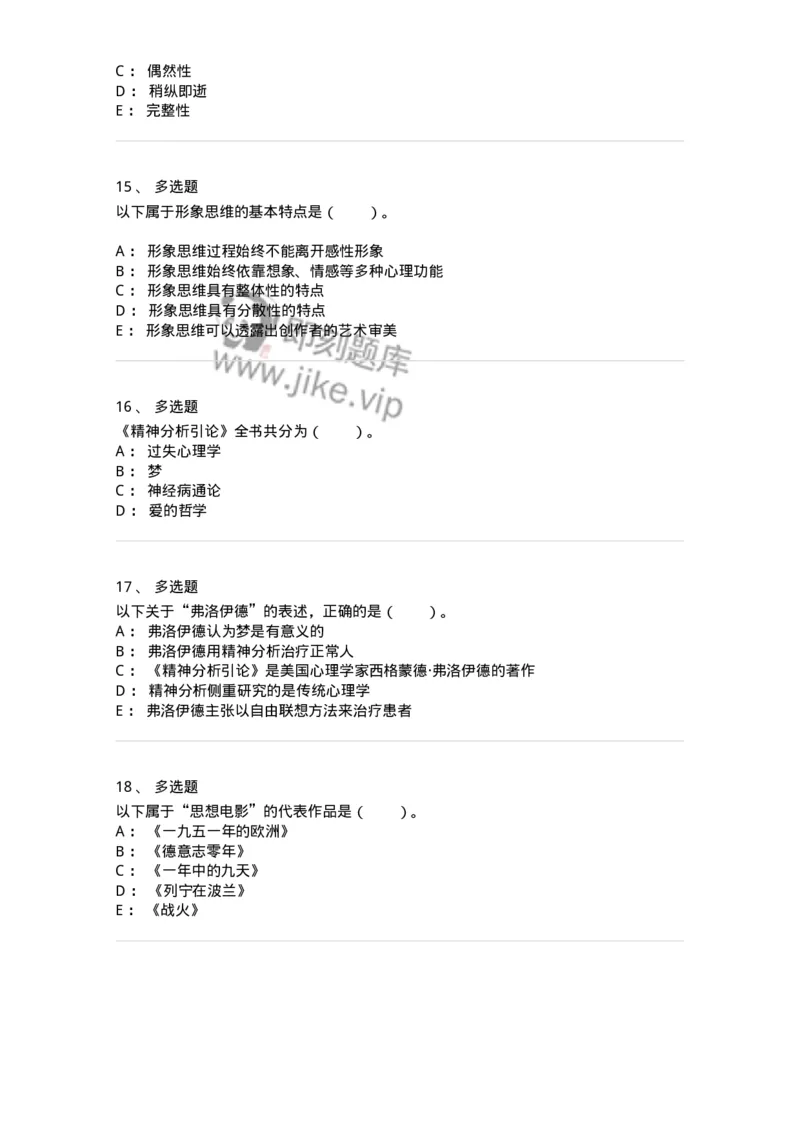 C： 偶然性
D： 稍纵即逝
E： 完整性

15、 多选题
以下属于形象思维的基本特点是（ ）。

A： 形象思维过程始终不能离开感性形象
B： 形象思维始终依靠想象、情感等多种心理功能
C： 形象思维具有整体性的特点
D： 形象思维具有分散性的特点
E： 形象思维可以透露出创作者的艺术审美

即刻题库
www.jike.vip

16、 多选题
《精神分析引论》全书共分为（ ）。
A： 过失心理学
B： 梦
C： 神经病通论
D： 爱的哲学

17、 多选题
以下关于“弗洛伊德”的表述，正确的是（ ）。
A： 弗洛伊德认为梦是有意义的
B： 弗洛伊德用精神分析治疗正常人
C： 《精神分析引论》是美国心理学家西格蒙德·弗洛伊德的著作
D： 精神分析侧重研究的是传统心理学
E： 弗洛伊德主张以自由联想方法来治疗患者

18、 多选题
以下属于“思想电影”的代表作品是（ ）。
A： 《一九五一年的欧洲》
B： 《德意志零年》
C： 《一年中的九天》
D： 《列宁在波兰》
E： 《战火》